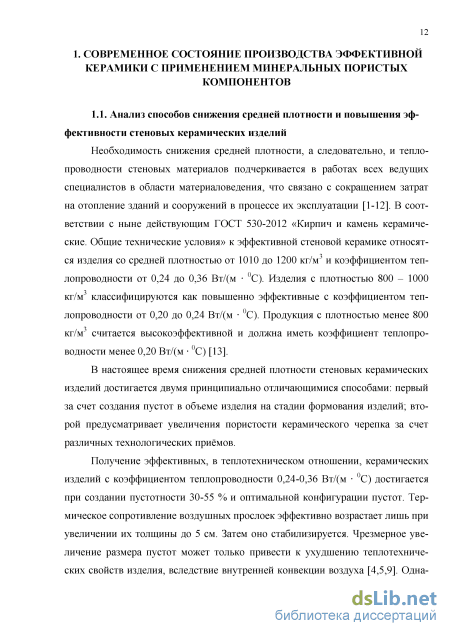 12

1. СОВРЕМЕННОЕ СОСТОЯНИЕ ПРОИЗВОДСТВА ЭФФЕКТИВНОЙ КЕРАМИКИ С ПРИМЕНЕНИЕМ МИНЕРАЛЬНЫХ ПОРИСТЫХ КОМПОНЕНТОВ

1.1. Анализ способов снижения средней плотности и повышения эффективности стеновых керамических изделий

Необходимость снижения средней плотности, а следовательно, и теплопроводности стеновых материалов подчеркивается в работах всех ведущих специалистов в области материаловедения, что связано с сокращением затрат на отопление зданий и сооружений в процессе их эксплуатации [1-12]. В соответствии с ныне действующим ГОСТ 530-2012 «Кирпич и камень керамические. Общие технические условия» к эффективной стеновой керамике относятся изделия со средней плотностью от 1010 до 1200 кг/м$^3$ и коэффициентом теплопроводности от 0,24 до 0,36 Вт/(м · $^0$С). Изделия с плотностью 800 – 1000 кг/м$^3$ классифицируются как повышенно эффективные с коэффициентом теплопроводности от 0,20 до 0,24 Вт/(м · $^0$С). Продукция с плотностью менее 800 кг/м$^3$ считается высокоэффективной и должна иметь коэффициент теплопроводности менее 0,20 Вт/(м · $^0$С) [13].

В настоящее время снижения средней плотности стеновых керамических изделий достигается двумя принципиально отличающимися способами: первый за счет создания пустот в объеме изделия на стадии формования изделий; второй предусматривает увеличения пористости керамического черепка за счет различных технологических приёмов.

Получение эффективных, в теплотехническом отношении, керамических изделий с коэффициентом теплопроводности 0,24-0,36 Вт/(м · $^0$С) достигается при создании пустотности 30-55 % и оптимальной конфигурации пустот. Термическое сопротивление воздушных прослоек эффективно возрастает лишь при увеличении их толщины до 5 см. Затем оно стабилизируется. Чрезмерное увеличение размера пустот может только привести к ухудшению теплотехнических свойств изделия, вследствие внутренней конвекции воздуха [4,5,9]. Одна-

dsLib.net
библиотека диссертаций